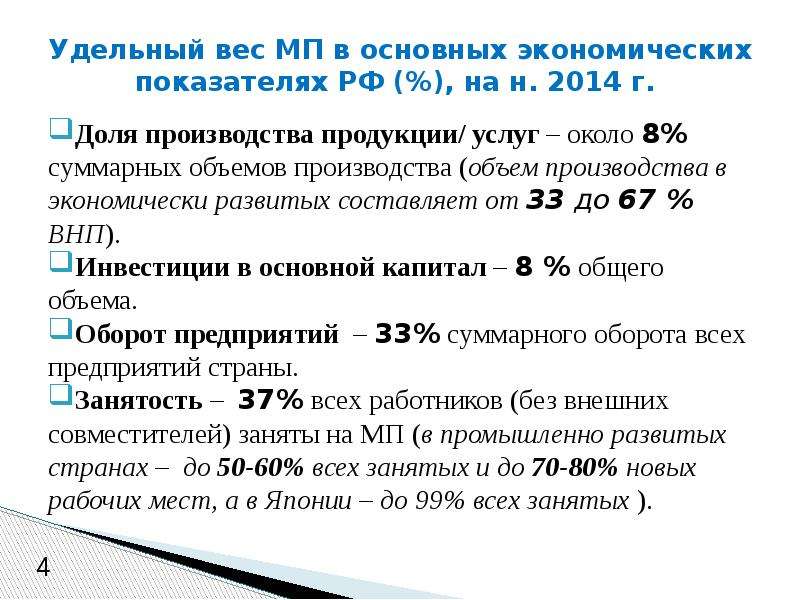 Удельный вес МП в основных экономических показателях РФ (%), на н. 2014 г.

Доля производства продукции/ услуг – около 8% суммарных объемов производства (объем производства в экономически развитых составляет от 33 до 67 % ВНП).

Инвестиции в основной капитал – 8 % общего объема.

Оборот предприятий – 33% суммарного оборота всех предприятий страны.

Занятость – 37% всех работников (без внешних совместителей) заняты на МП (в промышленно развитых странах – до 50-60% всех занятых и до 70-80% новых рабочих мест, а в Японии – до 99% всех занятых ).

4